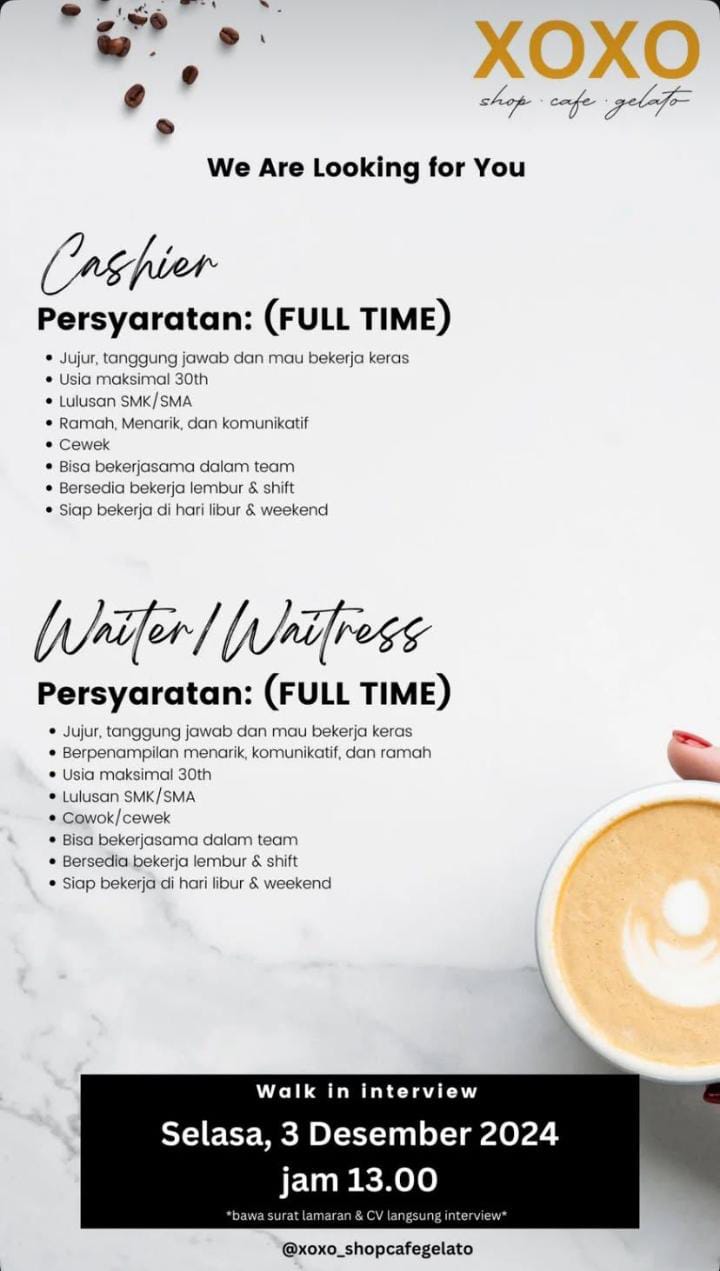 XOXO
shop · cafe · gelato

We Are Looking for You

Cashier

Persyaratan: (FULL TIME)

• Jujur, tanggung jawab dan mau bekerja keras
• Usia maksimal 30th
• Lulusan SMK/SMA
• Ramah, Menarik, dan komunikatif
• Cewek
• Bisa bekerjasama dalam team
• Bersedia bekerja lembur & shift
• Siap bekerja di hari libur & weekend

Waiter/Waitress

Persyaratan: (FULL TIME)

• Jujur, tanggung jawab dan mau bekerja keras
• Berpenampilan menarik, komunikatif, dan ramah
• Usia maksimal 30th
• Lulusan SMK/SMA
• Cowok/cewek
• Bisa bekerjasama dalam team
• Bersedia bekerja lembur & shift
• Siap bekerja di hari libur & weekend

Walk in interview

Selasa, 3 Desember 2024

jam 13.00

*bawa surat lamaran & CV langsung interview*

@xoxo_shopcafegelato